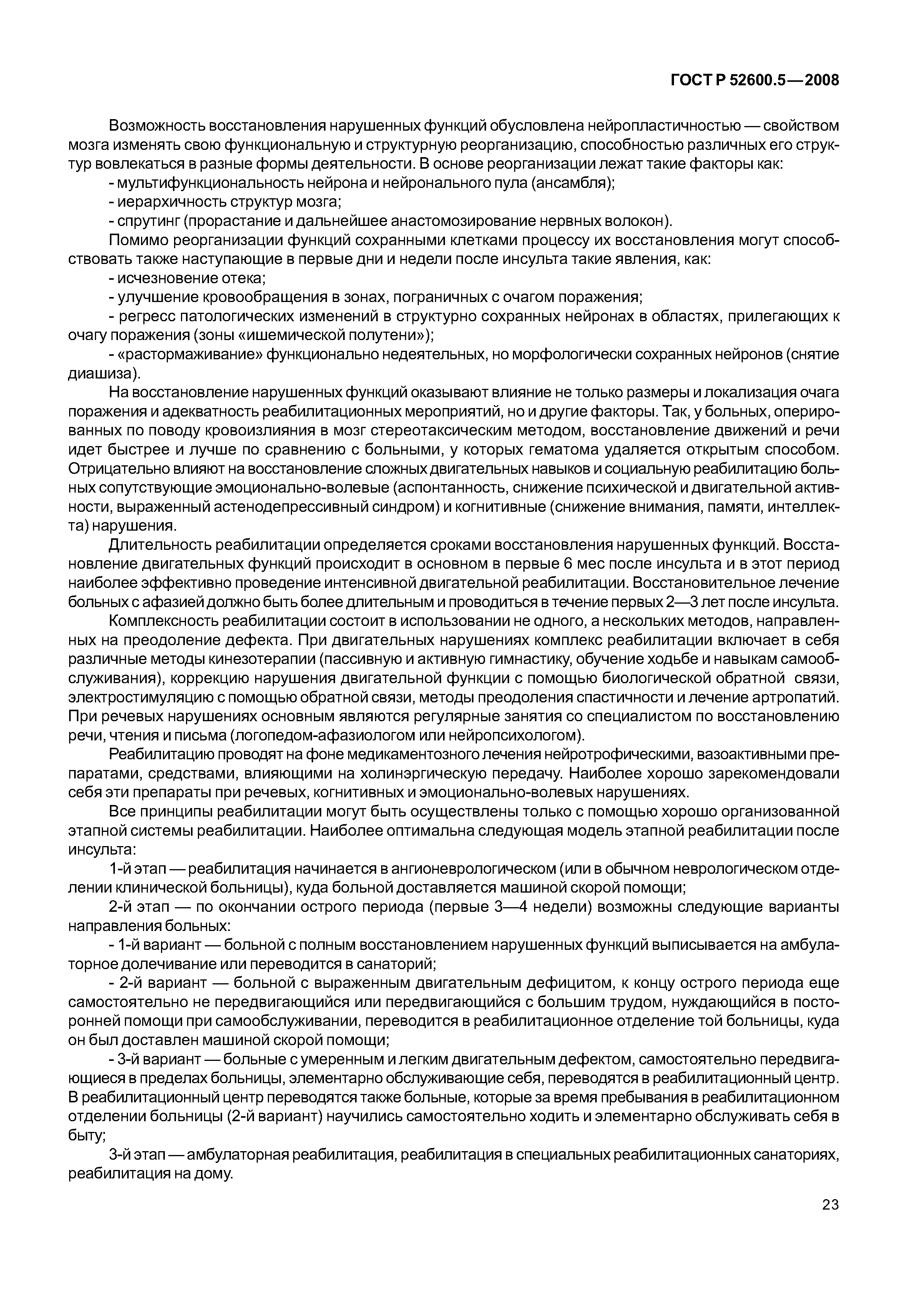 ГОСТ Р 52600.5—2008

Возможность восстановления нарушенных функций обусловлена нейропластичностью — свойством мозга изменять свою функциональную и структурную реорганизацию, способностью различных его структур вовлекаться в разные формы деятельности. В основе реорганизации лежат такие факторы как:
- мультифункциональность нейрона и нейронального пула (ансамбля);
- иерархичность структур мозга;
- спрутинг (прорастание и дальнейшее анастомозирование нервных волокон).

Помимо реорганизации функций сохранными клетками процессу их восстановления могут способствовать также наступающие в первые дни и недели после инсульта такие явления, как:
- исчезновение отека;
- улучшение кровообращения в зонах, пограничных с очагом поражения;
- регресс патологических изменений в структурно сохранных нейронах в областях, прилегающих к очагу поражения (зоны «ишемической полутени»);
- «растормаживание» функционально недеятельных, но морфологически сохранных нейронов (снятие диашиза).

На восстановление нарушенных функций оказывают влияние не только размеры и локализация очага поражения и адекватность реабилитационных мероприятий, но и другие факторы. Так, у больных, оперированных по поводу кровоизлияния в мозг стереотаксическим методом, восстановление движений и речи идет быстрее и лучше по сравнению с больными, у которых гематома удаляется открытым способом. Отрицательно влияют на восстановление сложных двигательных навыков и социальную реабилитацию больных сопутствующие эмоционально-волевые (аспонтанность, снижение психической и двигательной активности, выраженный астенодепрессивный синдром) и когнитивные (снижение внимания, памяти, интеллекта) нарушения.

Длительность реабилитации определяется сроками восстановления нарушенных функций. Восстановление двигательных функций происходит в основном в первые 6 мес после инсульта и в этот период наиболее эффективно проведение интенсивной двигательной реабилитации. Восстановительное лечение больных с афазией должно быть более длительным и проводиться в течение первых 2—3 лет после инсульта.

Комплексность реабилитации состоит в использовании не одного, а нескольких методов, направленных на преодоление дефекта. При двигательных нарушениях комплекс реабилитации включает в себя различные методы кинезотерапии (пассивную и активную гимнастику, обучение ходьбе и навыкам самообслуживания), коррекцию нарушения двигательной функции с помощью биологической обратной связи, электростимуляцию с помощью обратной связи, методы преодоления спастичности и лечение артропатий. При речевых нарушениях основным являются регулярные занятия со специалистом по восстановлению речи, чтения и письма (логопедом-афазиологом или нейропсихологом).

Реабилитацию проводят на фоне медикаментозного лечения нейротрофическими, вазоактивными препаратами, средствами, влияющими на холинэргическую передачу. Наиболее хорошо зарекомендовали себя эти препараты при речевых, когнитивных и эмоционально-волевых нарушениях.

Все принципы реабилитации могут быть осуществлены только с помощью хорошо организованной этапной системы реабилитации. Наиболее оптимальна следующая модель этапной реабилитации после инсульта:

1-й этап — реабилитация начинается в ангионеврологическом (или в обычном неврологическом отделении клинической больницы), куда больной доставляется машиной скорой помощи;

2-й этап — по окончании острого периода (первые 3—4 недели) возможны следующие варианты направления больных:

- 1-й вариант — больной с полным восстановлением нарушенных функций выписывается на амбулаторное долечивание или переводится в санаторий;

- 2-й вариант — больной с выраженным двигательным дефицитом, к концу острого периода еще самостоятельно не передвигающийся или передвигающийся с большим трудом, нуждающийся в посторонней помощи при самообслуживании, переводится в реабилитационное отделение той больницы, куда он был доставлен машиной скорой помощи;

- 3-й вариант — больные с умеренным и легким двигательным дефектом, самостоятельно передвигающиеся в пределах больницы, элементарно обслуживающие себя, переводятся в реабилитационный центр. В реабилитационный центр переводятся также больные, которые за время пребывания в реабилитационном отделении больницы (2-й вариант) научились самостоятельно ходить и элементарно обслуживать себя в быту;

3-й этап — амбулаторная реабилитация, реабилитация в специальных реабилитационных санаториях, реабилитация на дому.

23